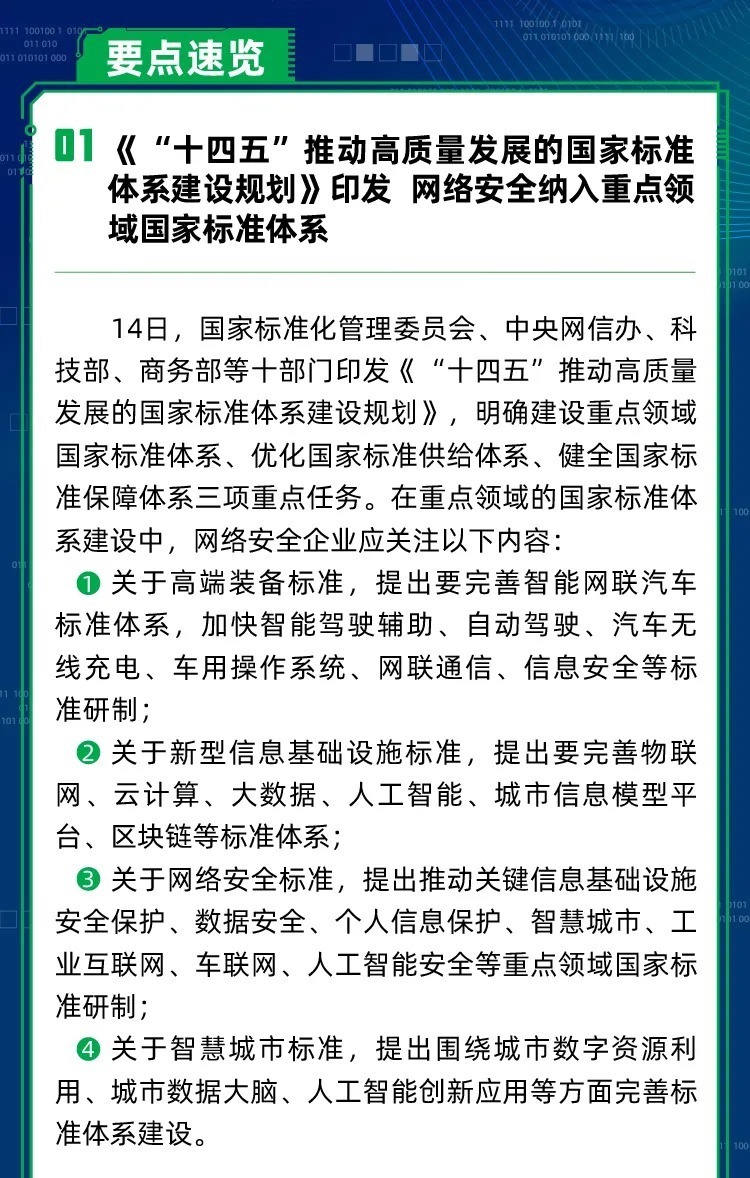 要点速览

01 《“十四五”推动高质量发展的国家标准体系建设规划》印发 网络安全纳入重点领域国家标准体系

14日，国家标准化管理委员会、中央网信办、科技部、商务部等十部门印发《“十四五”推动高质量发展的国家标准体系建设规划》，明确建设重点领域国家标准体系、优化国家标准供给体系、健全国家标准保障体系三项重点任务。在重点领域的国家标准体系建设中，网络安全企业应关注以下内容：

❶ 关于高端装备标准，提出要完善智能网联汽车标准体系，加快智能驾驶辅助、自动驾驶、汽车无线充电、车用操作系统、网联通信、信息安全等标准研制；

❷ 关于新型信息基础设施标准，提出要完善物联网、云计算、大数据、人工智能、城市信息模型平台、区块链等标准体系；

❸ 关于网络安全标准，提出推动关键信息基础设施安全保护、数据安全、个人信息保护、智慧城市、工业互联网、车联网、人工智能安全等重点领域国家标准研制；

❹ 关于智慧城市标准，提出围绕城市数字资源利用、城市数据大脑、人工智能创新应用等方面完善标准体系建设。